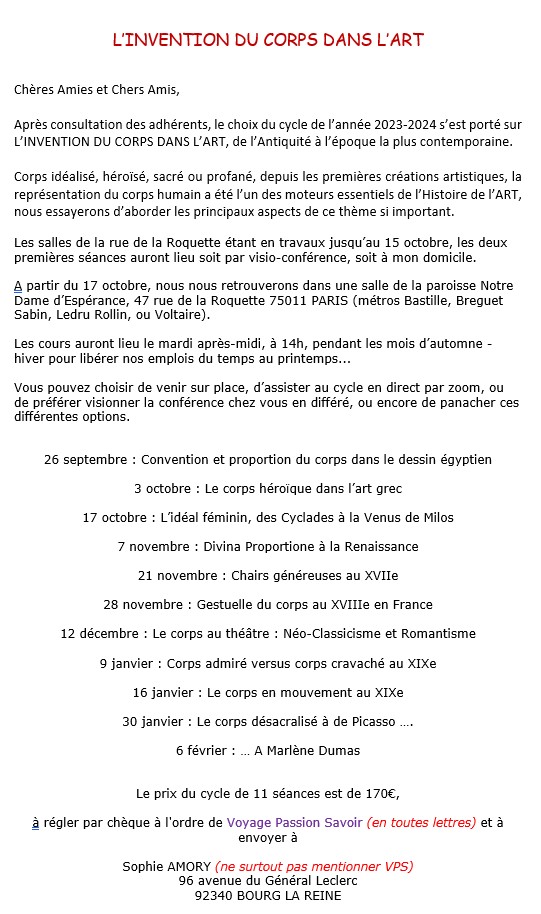 L'INVENTION DU CORPS DANS L'ART

Chères Amies et Chers Amis,

Après consultation des adhérents, le choix du cycle de l'année 2023-2024 s'est porté sur L'INVENTION DU CORPS DANS L'ART, de l'Antiquité à l'époque la plus contemporaine.

Corps idéalisé, héroïsé, sacré ou profané, depuis les premières créations artistiques, la représentation du corps humain a été l'un des moteurs essentiels de l'Histoire de l'ART, nous essayerons d'aborder les principaux aspects de ce thème si important.

Les salles de la rue de la Roquette étant en travaux jusqu'au 15 octobre, les deux premières séances auront lieu soit par visio-conférence, soit à mon domicile.

A partir du 17 octobre, nous nous retrouverons dans une salle de la paroisse Notre Dame d'Espérance, 47 rue de la Roquette 75011 PARIS (métros Bastille, Breguet Sabin, Ledru Rollin, ou Voltaire).

Les cours auront lieu le mardi après-midi, à 14h, pendant les mois d'automne - hiver pour libérer nos emplois du temps au printemps...

Vous pouvez choisir de venir sur place, d'assister au cycle en direct par zoom, ou de préférer visionner la conférence chez vous en différé, ou encore de panacher ces différentes options.

26 septembre : Convention et proportion du corps dans le dessin égyptien

3 octobre : Le corps héroïque dans l'art grec

17 octobre : L'idéal féminin, des Cyclades à la Venus de Milos

7 novembre : Divina Proportione à la Renaissance

21 novembre : Chairs généreuses au XVIIe

28 novembre : Gestuelle du corps au XVIIIe en France

12 décembre : Le corps au théâtre : Néo-Classicisme et Romantisme

9 janvier : Corps admiré versus corps cravaché au XIXe

16 janvier : Le corps en mouvement au XIXe

30 janvier : Le corps désacralisé à de Picasso ….

6 février : … A Marlène Dumas

Le prix du cycle de 11 séances est de 170€,

à régler par chèque à l'ordre de Voyage Passion Savoir (en toutes lettres) et à envoyer à

Sophie AMORY (ne surtout pas mentionner VPS)
96 avenue du Général Leclerc
92340 BOURG LA REINE